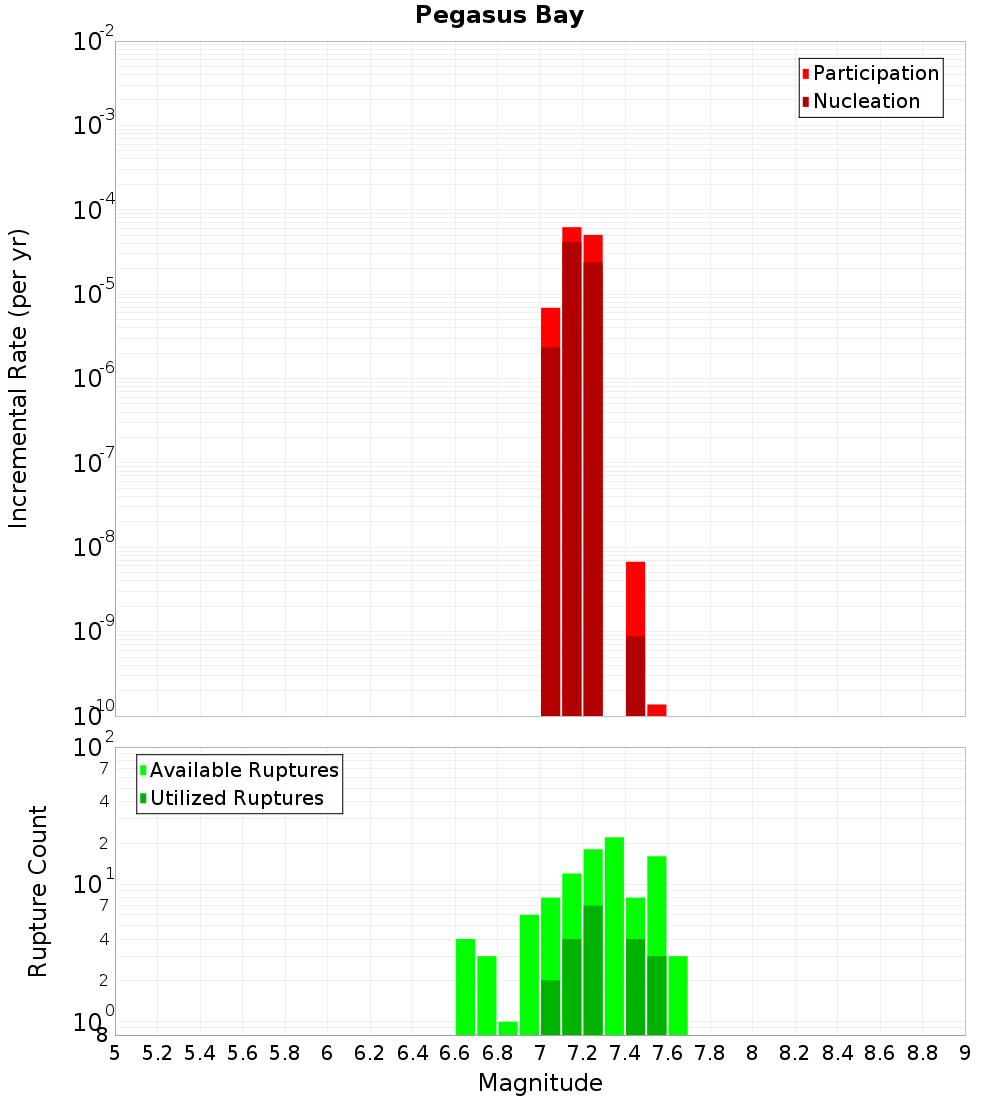 Pegasus Bay

Participation
Nucleation

Incremental Rate (per yr)

$10^{-2}$
$10^{-3}$
$10^{-4}$
$10^{-5}$
$10^{-6}$
$10^{-7}$
$10^{-8}$
$10^{-9}$
$10^{-10}$

Available Ruptures
Utilized Ruptures

Rupture Count

$10^{2}$
7
4
2
$10^{1}$
7
4
2
$10^{0}$
8

5 5.2 5.4 5.6 5.8 6 6.2 6.4 6.6 6.8 7 7.2 7.4 7.6 7.8 8 8.2 8.4 8.6 8.8 9

Magnitude